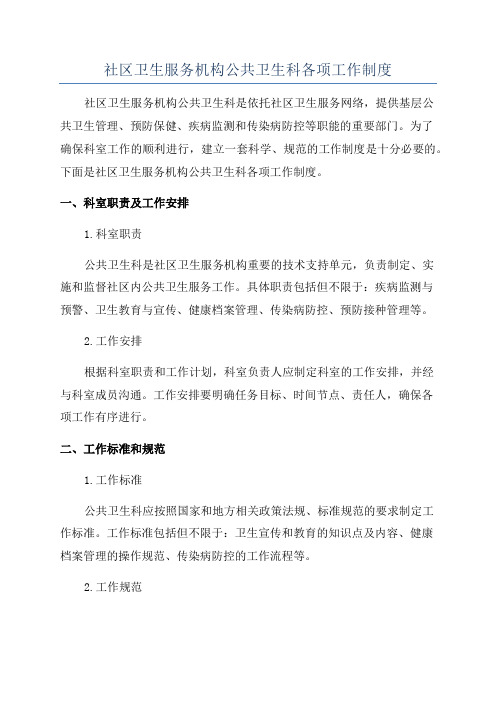 社区卫生服务机构公共卫生科各项工作制度

社区卫生服务机构公共卫生科是依托社区卫生服务网络，提供基层公共卫生管理、预防保健、疾病监测和传染病防控等职能的重要部门。为了确保科室工作的顺利进行，建立一套科学、规范的工作制度是十分必要的。下面是社区卫生服务机构公共卫生科各项工作制度。

一、科室职责及工作安排

1.科室职责

公共卫生科是社区卫生服务机构重要的技术支持单元，负责制定、实施和监督社区内公共卫生服务工作。具体职责包括但不限于：疾病监测与预警、卫生教育与宣传、健康档案管理、传染病防控、预防接种管理等。

2.工作安排

根据科室职责和工作计划，科室负责人应制定科室的工作安排，并经与科室成员沟通。工作安排要明确任务目标、时间节点、责任人，确保各项工作有序进行。

二、工作标准和规范

1.工作标准

公共卫生科应按照国家和地方相关政策法规、标准规范的要求制定工作标准。工作标准包括但不限于：卫生宣传和教育的知识点及内容、健康档案管理的操作规范、传染病防控的工作流程等。

2.工作规范